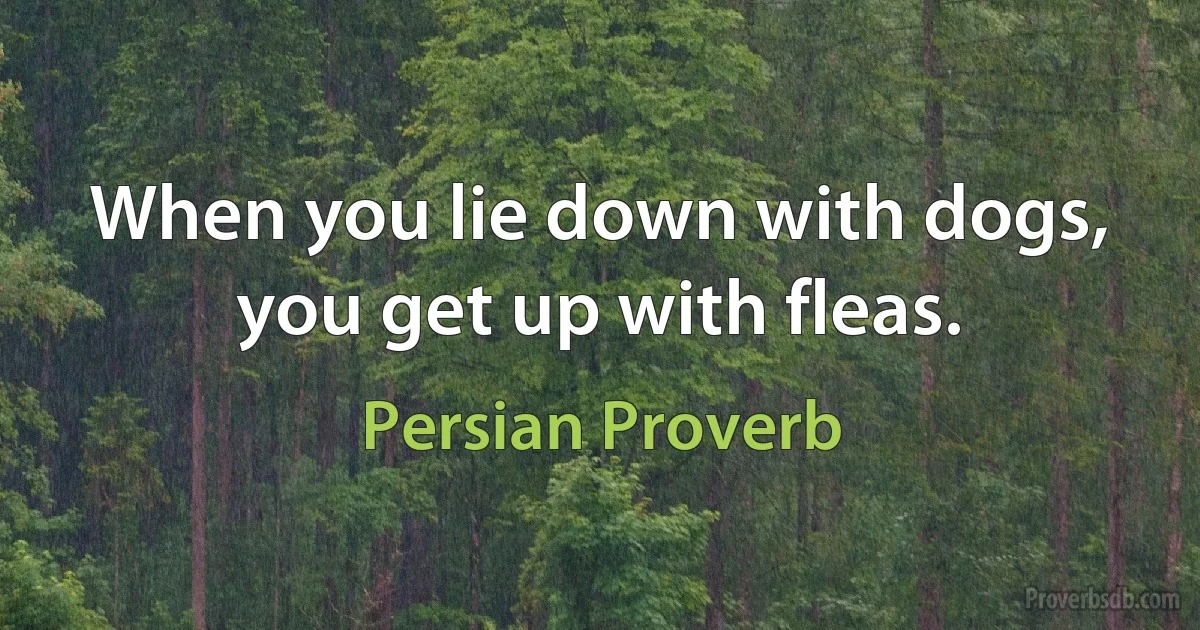 When you lie down with dogs, you get up with fleas.

Persian Proverb

Proverbsdb.com